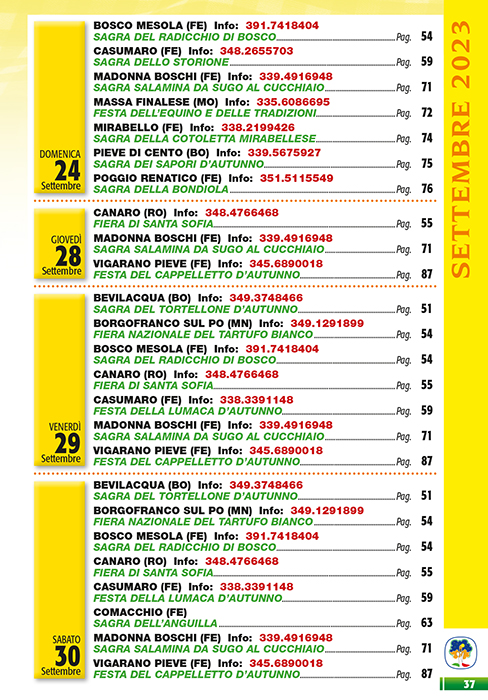 SETTEMBRE 2023

DOMENICA
24
Settembre

BOSCO MESOLA (FE) Info: 391.7418404
SAGRA DEL RADICCHIO DI BOSCO Pag. 54

CASUMARO (FE) Info: 348.2655703
SAGRA DELLO STORIONE Pag. 59

MADONNA BOSCHI (FE) Info: 339.4916948
SAGRA SALAMINA DA SUGO AL CUCCHIAIO Pag. 71

MASSA FINALESE (MO) Info: 335.6086695
FESTA DELL'EQUINO E DELLE TRADIZIONI Pag. 72

MIRABELLO (FE) Info: 338.2199426
SAGRA DELLA COTOLETTA MIRABELLESE Pag. 74

PIEVE DI CENTO (BO) Info: 339.5675927
SAGRA DEI SAPORI D'AUTUNNO Pag. 75

POGGIO RENATICO (FE) Info: 351.5115549
SAGRA DELLA BONDIOLA Pag. 76

GIOVEDÌ
28
Settembre

CANARO (RO) Info: 348.4766468
FIERA DI SANTA SOFIA Pag. 55

MADONNA BOSCHI (FE) Info: 339.4916948
SAGRA SALAMINA DA SUGO AL CUCCHIAIO Pag. 71

VIGARANO PIEVE (FE) Info: 345.6890018
FESTA DEL CAPPELLETTO D'AUTUNNO Pag. 87

VENERDÌ
29
Settembre

BEVILACQUA (BO) Info: 349.3748466
SAGRA DEL TORTELLONE D'AUTUNNO Pag. 51

BORGOFRANCO SUL PO (MN) Info: 349.1291899
FIERA NAZIONALE DEL TARTUFO BIANCO Pag. 54

BOSCO MESOLA (FE) Info: 391.7418404
SAGRA DEL RADICCHIO DI BOSCO Pag. 54

CANARO (RO) Info: 348.4766468
FIERA DI SANTA SOFIA Pag. 55

CASUMARO (FE) Info: 338.3391148
FESTA DELLA LUMACA D'AUTUNNO Pag. 59

MADONNA BOSCHI (FE) Info: 339.4916948
SAGRA SALAMINA DA SUGO AL CUCCHIAIO Pag. 71

VIGARANO PIEVE (FE) Info: 345.6890018
FESTA DEL CAPPELLETTO D'AUTUNNO Pag. 87

SABATO
30
Settembre

BEVILACQUA (BO) Info: 349.3748466
SAGRA DEL TORTELLONE D'AUTUNNO Pag. 51

BORGOFRANCO SUL PO (MN) Info: 349.1291899
FIERA NAZIONALE DEL TARTUFO BIANCO Pag. 54

BOSCO MESOLA (FE) Info: 391.7418404
SAGRA DEL RADICCHIO DI BOSCO Pag. 54

CANARO (RO) Info: 348.4766468
FIERA DI SANTA SOFIA Pag. 55

CASUMARO (FE) Info: 338.3391148
FESTA DELLA LUMACA D'AUTUNNO Pag. 59

COMACCHIO (FE)
SAGRA DELL'ANGUILLA Pag. 63

MADONNA BOSCHI (FE) Info: 339.4916948
SAGRA SALAMINA DA SUGO AL CUCCHIAIO Pag. 71

VIGARANO PIEVE (FE) Info: 345.6890018
FESTA DEL CAPPELLETTO D'AUTUNNO Pag. 87

37